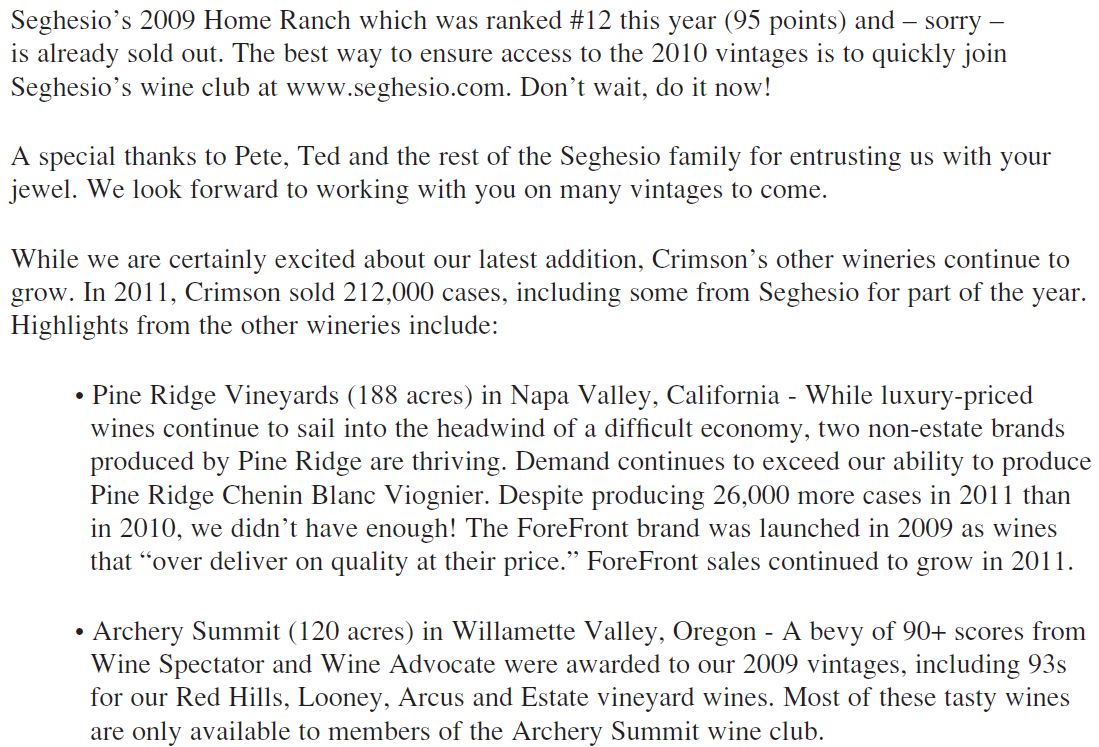 Seghesio’s 2009 Home Ranch which was ranked #12 this year (95 points) and – sorry – is already sold out. The best way to ensure access to the 2010 vintages is to quickly join Seghesio’s wine club at www.seghesio.com. Don’t wait, do it now!

A special thanks to Pete, Ted and the rest of the Seghesio family for entrusting us with your jewel. We look forward to working with you on many vintages to come.

While we are certainly excited about our latest addition, Crimson’s other wineries continue to grow. In 2011, Crimson sold 212,000 cases, including some from Seghesio for part of the year. Highlights from the other wineries include:

• Pine Ridge Vineyards (188 acres) in Napa Valley, California - While luxury-priced wines continue to sail into the headwind of a difficult economy, two non-estate brands produced by Pine Ridge are thriving. Demand continues to exceed our ability to produce Pine Ridge Chenin Blanc Viognier. Despite producing 26,000 more cases in 2011 than in 2010, we didn’t have enough! The ForeFront brand was launched in 2009 as wines that “over deliver on quality at their price.” ForeFront sales continued to grow in 2011.

• Archery Summit (120 acres) in Willamette Valley, Oregon - A bevy of 90+ scores from Wine Spectator and Wine Advocate were awarded to our 2009 vintages, including 93s for our Red Hills, Looney, Arcus and Estate vineyard wines. Most of these tasty wines are only available to members of the Archery Summit wine club.